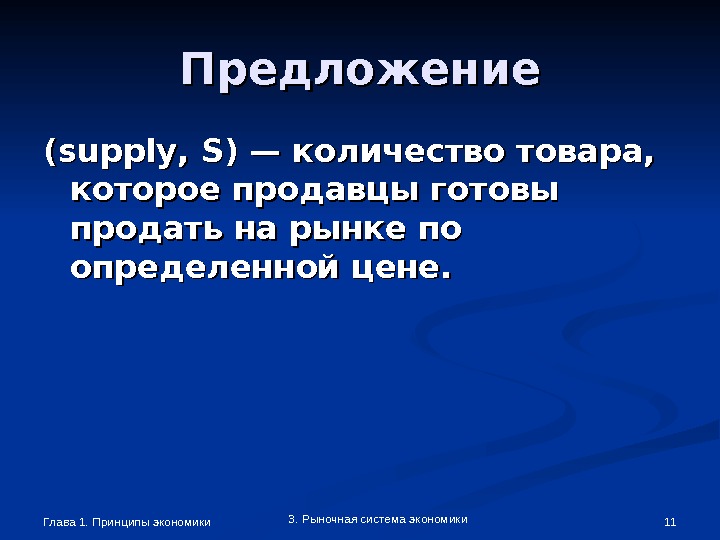 Предложение

(supply, S) — количество товара, которое продавцы готовы продать на рынке по определенной цене.

Глава 1. Принципы экономики

3. Рыночная система экономики

11